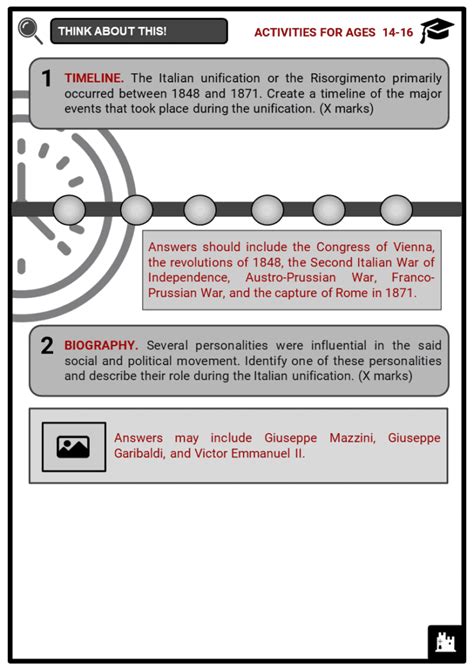 THINK ABOUT THIS!

ACTIVITIES FOR AGES 14-16

1 TIMELINE. The Italian unification or the Risorgimento primarily occurred between 1848 and 1871. Create a timeline of the major events that took place during the unification. (X marks)

Answers should include the Congress of Vienna, the revolutions of 1848, the Second Italian War of Independence, Austro-Prussian War, Franco-Prussian War, and the capture of Rome in 1871.

2 BIOGRAPHY. Several personalities were influential in the said social and political movement. Identify one of these personalities and describe their role during the Italian unification. (X marks)

Answers may include Giuseppe Mazzini, Giuseppe Garibaldi, and Victor Emmanuel II.